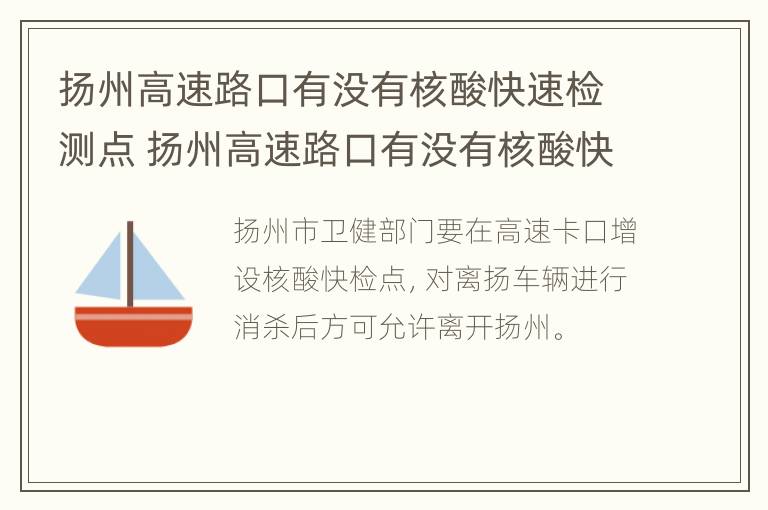 扬州高速路口有没有核酸快速检测点 扬州高速路口有没有核酸快

扬州市卫健部门要在高速卡口增设核酸快检点, 对离扬车辆进行消杀后方可允许离开扬州。